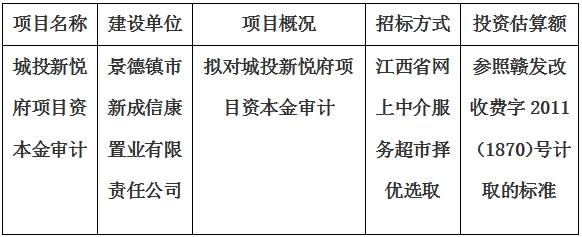 | 项目名称 | 建设单位 | 项目概况 | 招标方式 | 投资估算额 |
|---|---|---|---|---|
| 城投新悦府项目资本金审计 | 景德镇市新成信康置业有限责任公司 | 拟对城投新悦府项目资本金审计 | 江西省网上中介服务超市择优选取 | 参照赣发改收费字 2011（1870)号计取的标准 |